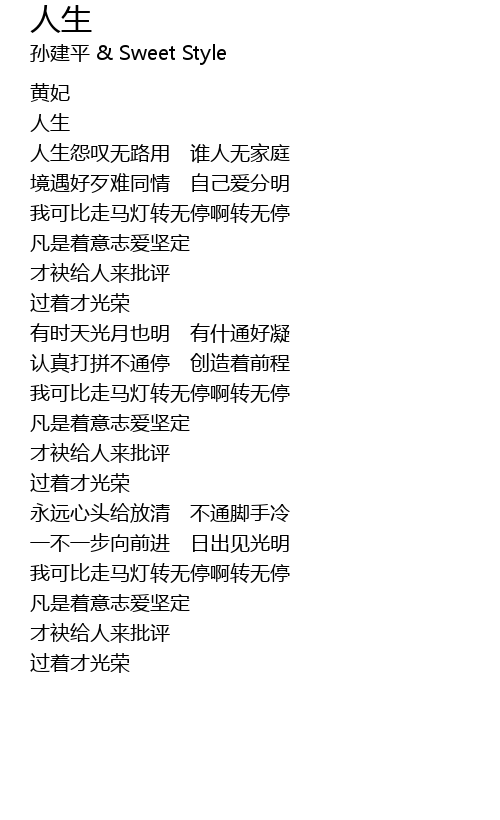 人生
孙建平 & Sweet Style

黄妃
人生
人生怨叹无路用 谁人无家庭
境遇好歹难同情 自己爱分明
我可比走马灯转无停啊转无停
凡是着意志爱坚定
才袂给人来批评
过着才光荣
有时天光月也明 有什通好凝
认真打拼不通停 创造着前程
我可比走马灯转无停啊转无停
凡是着意志爱坚定
才袂给人来批评
过着才光荣
永远心头给放清 不通脚手冷
一不一步向前进 日出见光明
我可比走马灯转无停啊转无停
凡是着意志爱坚定
才袂给人来批评
过着才光荣